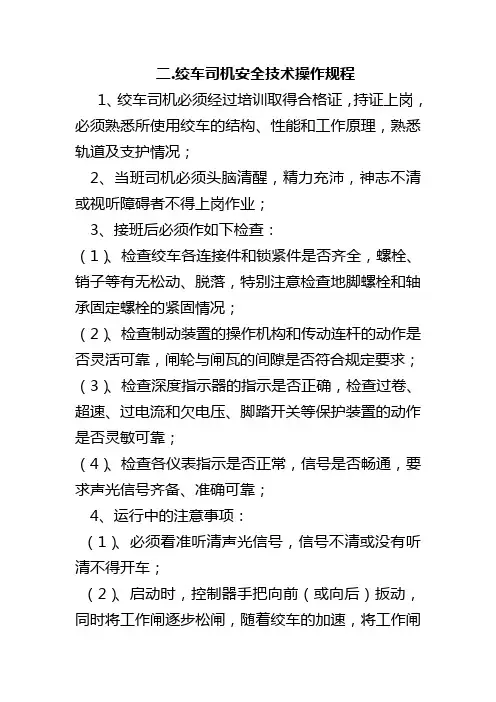 二.绞车司机安全技术操作规程

1、绞车司机必须经过培训取得合格证，持证上岗，必须熟悉所使用绞车的结构、性能和工作原理，熟悉轨道及支护情况；

2、当班司机必须头脑清醒，精力充沛，神志不清或视听障碍者不得上岗作业；

3、接班后必须作如下检查：

（1）、检查绞车各连接件和锁紧件是否齐全，螺栓、销子等有无松动、脱落，特别注意检查地脚螺栓和轴承固定螺栓的紧固情况；

（2）、检查制动装置的操作机构和传动连杆的动作是否灵活可靠，闸轮与闸瓦的间隙是否符合规定要求；

（3）、检查深度指示器的指示是否正确，检查过卷、超速、过电流和欠电压、脚踏开关等保护装置的动作是否灵敏可靠；

（4）、检查各仪表指示是否正常，信号是否畅通，要求声光信号齐备、准确可靠；

4、运行中的注意事项：

（1）、必须看准听清声光信号，信号不清或没有听清不得开车；

（2）、启动时，控制器手把向前（或向后）扳动，同时将工作闸逐步松闸，随着绞车的加速，将工作闸